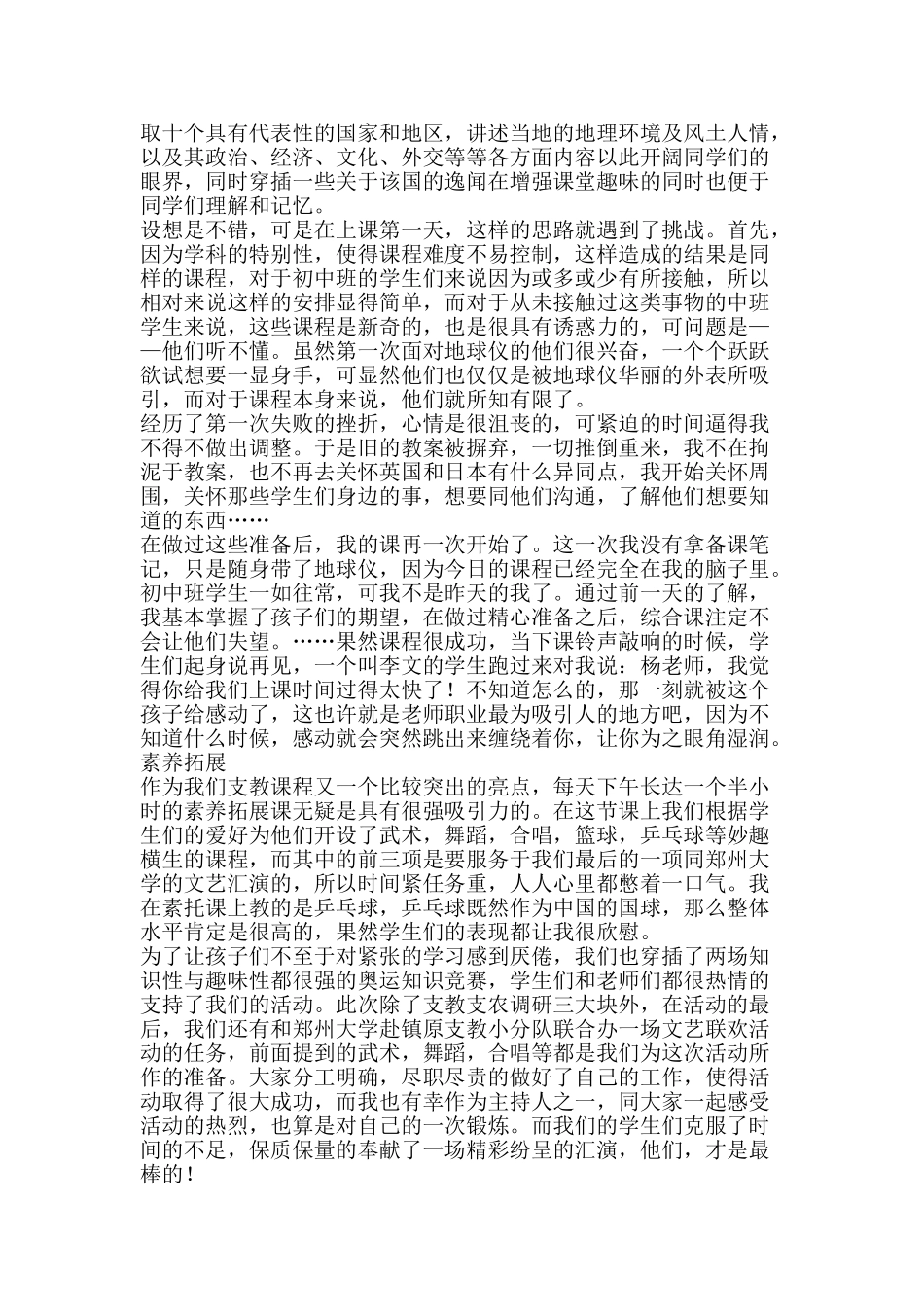 取十个具有代表性的国家和地区，讲述当地的地理环境及风土人情，以及其政治、经济、文化、外交等等各方面内容以此开阔同学们的眼界，同时穿插一些关于该国的逸闻在增强课堂趣味的同时也便于同学们理解和记忆。
设想是不错，可是在上课第一天，这样的思路就遇到了挑战。首先，因为学科的特别性，使得课程难度不易控制，这样造成的结果是同样的课程，对于初中班的学生们来说因为或多或少有所接触，所以相对来说这样的安排显得简单，而对于从未接触过这类事物的中班学生来说，这些课程是新奇的，也是很具有诱惑力的，可问题是——他们听不懂。虽然第一次面对地球仪的他们很兴奋，一个个跃跃欲试想要一显身手，可显然他们也仅仅是被地球仪华丽的外表所吸引，而对于课程本身来说，他们就所知有限了。
经历了第一次失败的挫折，心情是很沮丧的，可紧迫的时间逼得我不得不做出调整。于是旧的教案被摒弃，一切推倒重来，我不在拘泥于教案，也不再去关怀英国和日本有什么异同点，我开始关怀周围，关怀那些学生们身边的事，想要同他们沟通，了解他们想要知道的东西……
在做过这些准备后，我的课再一次开始了。这一次我没有拿备课笔记，只是随身带了地球仪，因为今日的课程已经完全在我的脑子里。初中班学生一如往常，可我不是昨天的我了。通过前一天的了解，我基本掌握了孩子们的期望，在做过精心准备之后，综合课注定不会让他们失望。……果然课程很成功，当下课铃声敲响的时候，学生们起身说再见，一个叫李文的学生跑过来对我说：杨老师，我觉得你给我们上课时间过得太快了！不知道怎么的，那一刻就被这个孩子给感动了，这也许就是老师职业最为吸引人的地方吧，因为不知道什么时候，感动就会突然跳出来缠绕着你，让你为之眼角湿润。
素养拓展
作为我们支教课程又一个比较突出的亮点，每天下午长达一个半小时的素养拓展课无疑是具有很强吸引力的。在这节课上我们根据学生们的爱好为他们开设了武术，舞蹈，合唱，篮球，乒乓球等妙趣横生的课程，而其中的前三项是要服务于我们最后的一项同郑州大学的文艺汇演的，所以时间紧任务重，人人心里都憋着一口气。我在素托课上教的是乒乓球，乒乓球既然作为中国的国球，那么整体水平肯定是很高的，果然学生们的表现都让我很欣慰。
为了让孩子们不至于对紧张的学习感到厌倦，我们也穿插了两场知识性与趣味性都很强的奥运知识竞赛，学生们和老师们都很热情的支持了我们的活动。此次除了支教支农调研三大块外，在活动的最后，我们还有和郑州大学赴镇原支教小分队联合办一场文艺联欢活动的任务，前面提到的武术，舞蹈，合唱等都是我们为这次活动所作的准备。大家分工明确，尽职尽责的做好了自己的工作，使得活动取得了很大成功，而我也有幸作为主持人之一，同大家一起感受活动的热烈，也算是对自己的一次锻炼。而我们的学生们克服了时间的不足，保质保量的奉献了一场精彩纷呈的汇演，他们，才是最棒的！